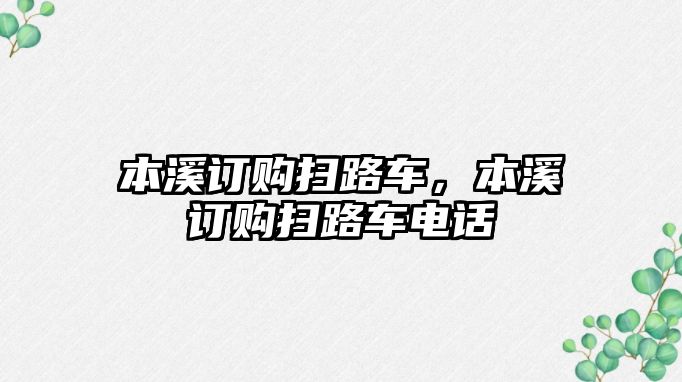 本溪订购扫路车，本溪订购扫路车电话